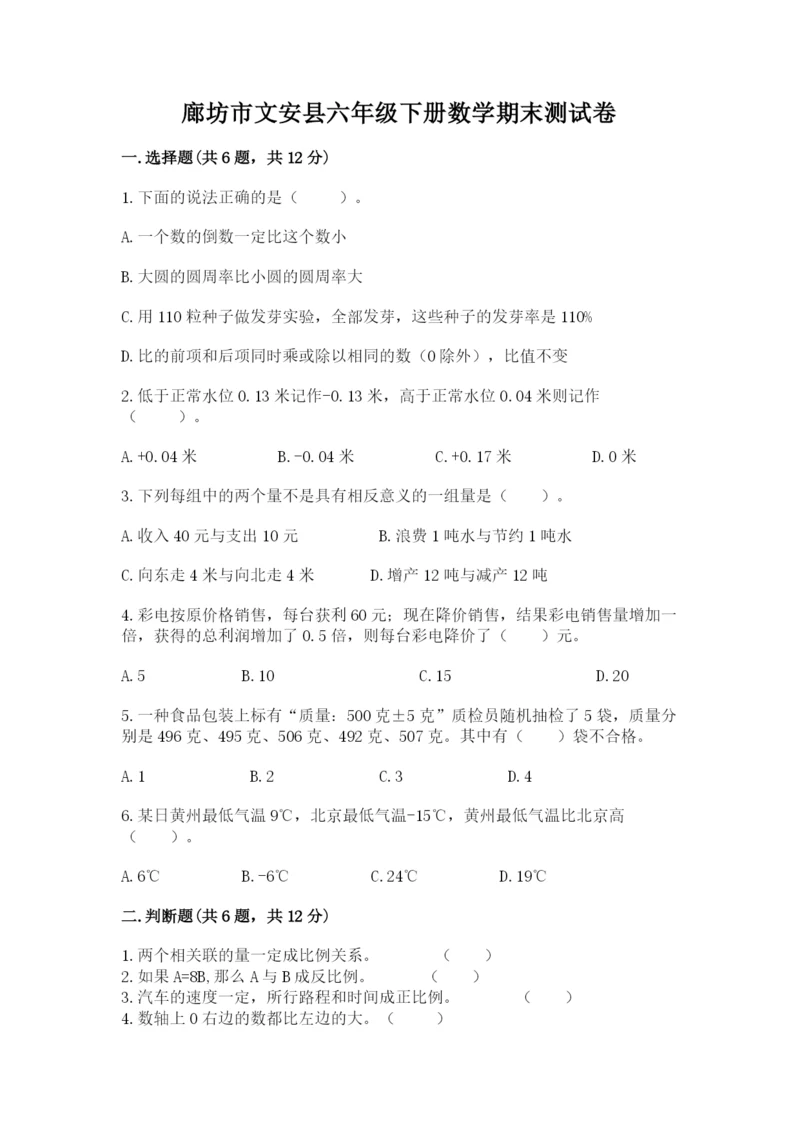 廊坊市文安县六年级下册数学期末测试卷

一.选择题(共6题，共12分)

1.下面的说法正确的是（　　）。

A.一个数的倒数一定比这个数小

B.大圆的圆周率比小圆的圆周率大

C.用110粒种子做发芽实验，全部发芽，这些种子的发芽率是110%

D.比的前项和后项同时乘或除以相同的数（0除外），比值不变

2.低于正常水位0.13米记作-0.13米，高于正常水位0.04米则记作（　　）。

A.+0.04米　　B.-0.04米　　C.+0.17米　　D.0米

3.下列每组中的两个量不是具有相反意义的一组量是（　　）。

A.收入40元与支出10元　　B.浪费1吨水与节约1吨水

C.向东走4米与向北走4米　　D.增产12吨与减产12吨

4.彩电按原价格销售，每台获利60元；现在降价销售，结果彩电销售量增加一倍，获得的总利润增加了0.5倍，则每台彩电降价了（　　）元。

A.5　　B.10　　C.15　　D.20

5.一种食品包装上标有“质量：500克±5克”质检员随机抽检了5袋，质量分别是496克、495克、506克、492克、507克。其中有（　　）袋不合格。

A.1　　B.2　　C.3　　D.4

6.某日黄州最低气温9℃，北京最低气温-15℃，黄州最低气温比北京高（　　）。

A.6℃　　B.-6℃　　C.24℃　　D.19℃

二.判断题(共6题，共12分)

1.两个相关联的量一定成比例关系。　　（　　）
2.如果A=8B,那么A与B成反比例。　　（　　）
3.汽车的速度一定，所行路程和时间成正比例。　　（　　）
4.数轴上0右边的数都比左边的大。（　　）